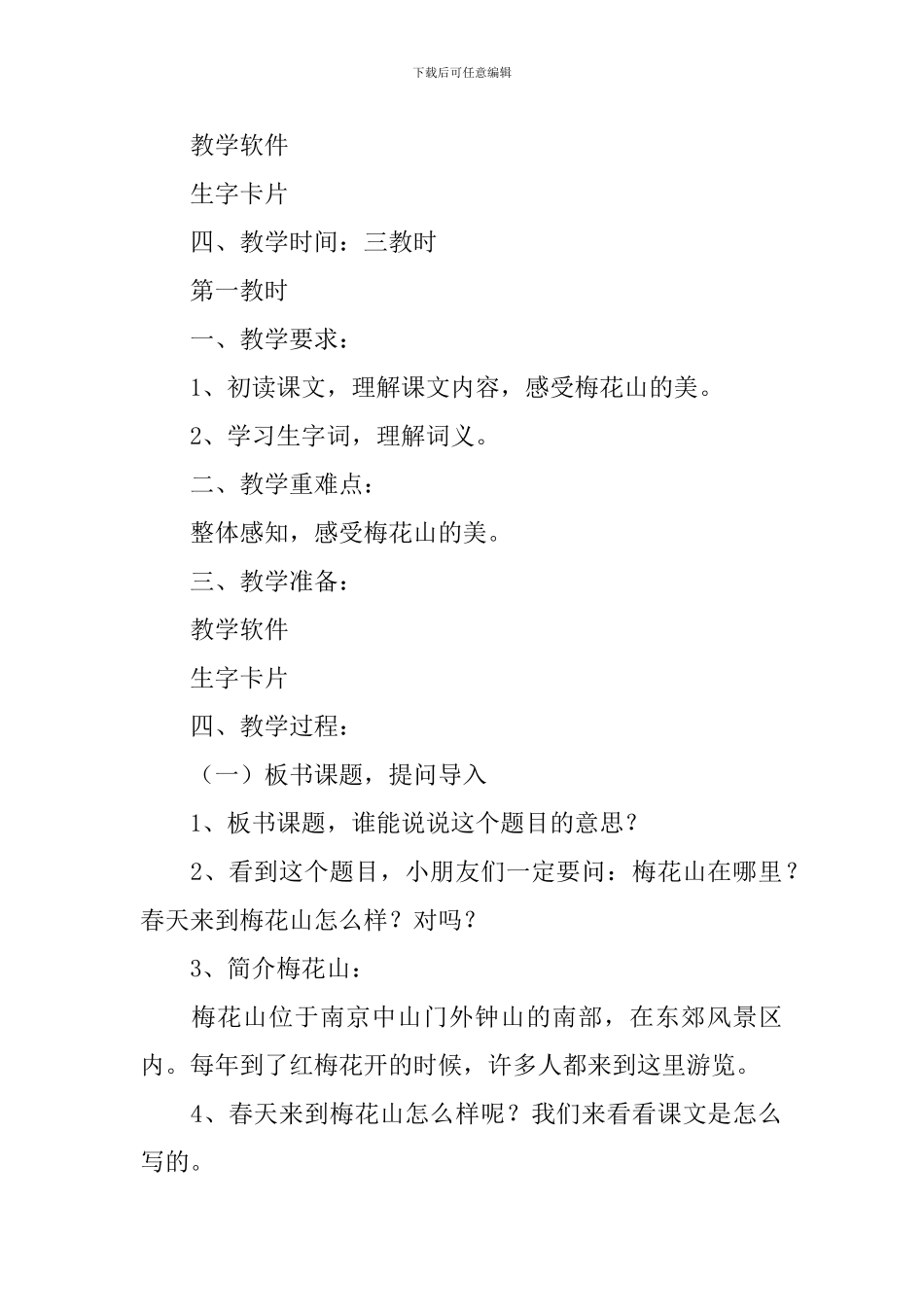 下载后可任意编辑

教学软件

生字卡片

四、教学时间：三教时

第一教时

一、教学要求：

1、初读课文，理解课文内容，感受梅花山的美。

2、学习生字词，理解词义。

二、教学重难点：

整体感知，感受梅花山的美。

三、教学准备：

教学软件

生字卡片

四、教学过程：

（一）板书课题，提问导入

1、板书课题，谁能说说这个题目的意思？

2、看到这个题目，小朋友们一定要问：梅花山在哪里？春天来到梅花山怎么样？对吗？

3、简介梅花山：

梅花山位于南京中山门外钟山的南部，在东郊风景区内。每年到了红梅花开的时候，许多人都来到这里游览。

4、春天来到梅花山怎么样呢？我们来看看课文是怎么写的。